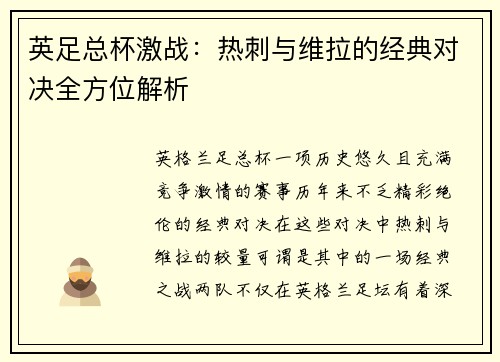 英足总杯激战：热刺与维拉的经典对决全方位解析

英格兰足总杯一项历史悠久且充满竞争激情的赛事历年来不乏精彩绝伦的经典对决在这些对决中热刺与维拉的较量可谓是其中的一场经典之战两队不仅在英格兰足坛有着深